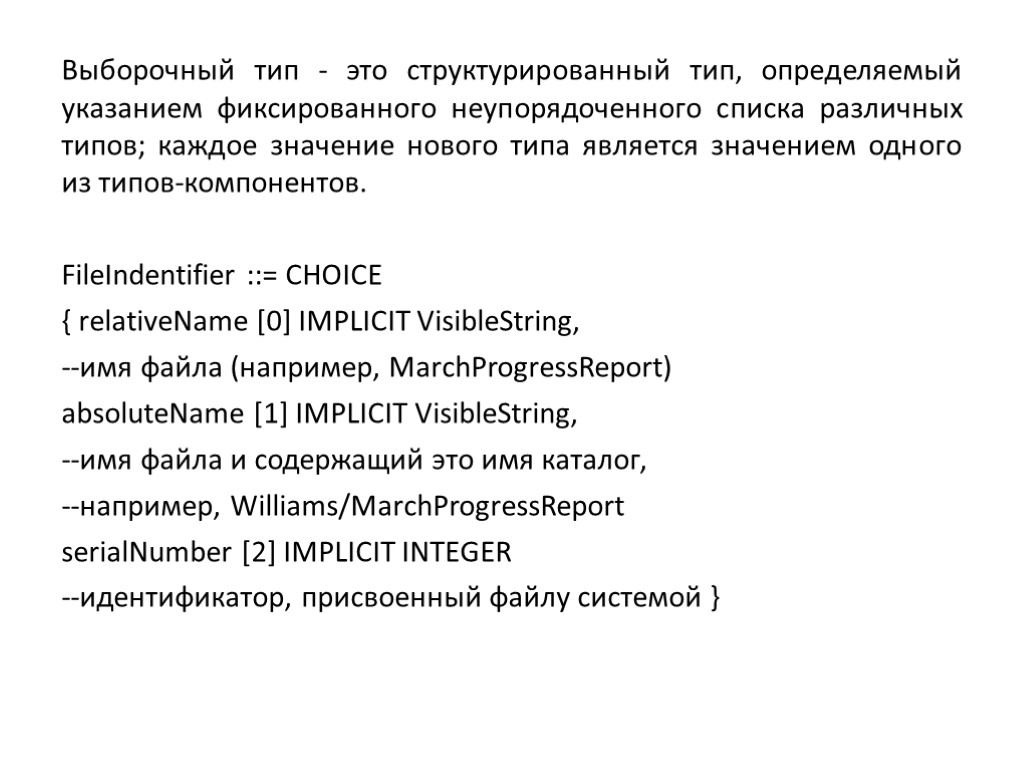 Выборочный тип - это структурированный тип, определяемый указанием фиксированного неупорядоченного списка различных типов; каждое значение нового типа является значением одного из типов-компонентов.

FileIndentifier ::= CHOICE

{ relativeName [0] IMPLICIT VisibleString,

--имя файла (например, MarchProgressReport)

absoluteName [1] IMPLICIT VisibleString,

--имя файла и содержащий это имя каталог,

--например, Williams/MarchProgressReport

serialNumber [2] IMPLICIT INTEGER

--идентификатор, присвоенный файлу системой }